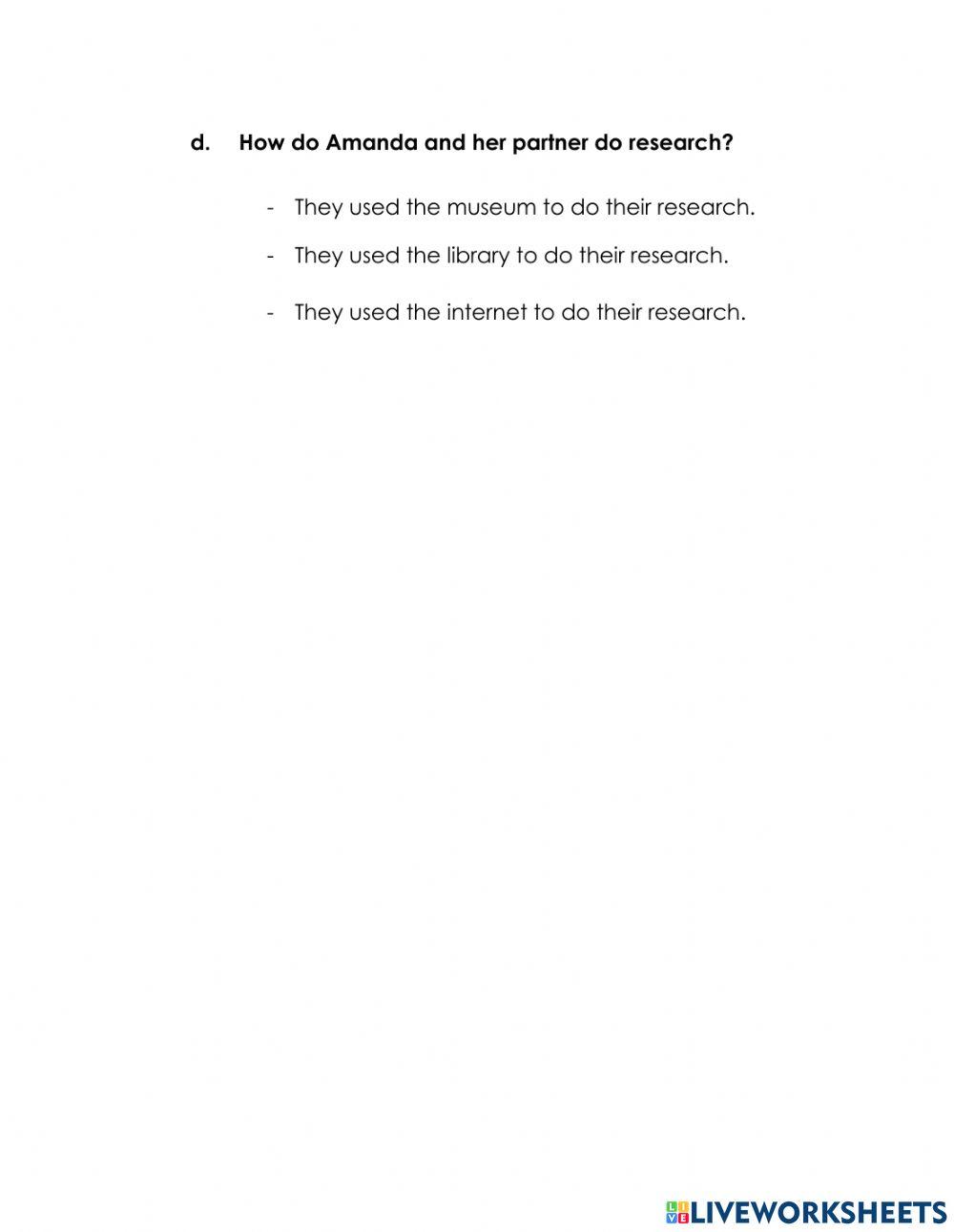 d. How do Amanda and her partner do research?

- They used the museum to do their research.

- They used the library to do their research.

- They used the internet to do their research.

LIVEWORKSHEETS